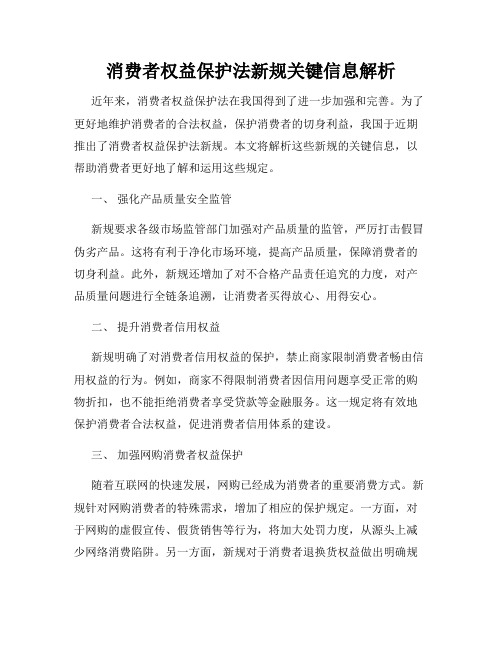 消费者权益保护法新规关键信息解析

近年来，消费者权益保护法在我国得到了进一步加强和完善。为了更好地维护消费者的合法权益，保护消费者的切身利益，我国于近期推出了消费者权益保护法新规。本文将解析这些新规的关键信息，以帮助消费者更好地了解和运用这些规定。

一、 强化产品质量安全监管

新规要求各级市场监管部门加强对产品质量的监管，严厉打击假冒伪劣产品。这将有利于净化市场环境，提高产品质量，保障消费者的切身利益。此外，新规还增加了对不合格产品责任追究的力度，对产品质量问题进行全链条追溯，让消费者买得放心、用得安心。

二、 提升消费者信用权益

新规明确了对消费者信用权益的保护，禁止商家限制消费者畅由信用权益的行为。例如，商家不得限制消费者因信用问题享受正常的购物折扣，也不能拒绝消费者享受贷款等金融服务。这一规定将有效地保护消费者合法权益，促进消费者信用体系的建设。

三、 加强网购消费者权益保护

随着互联网的快速发展，网购已经成为消费者的重要消费方式。新规针对网购消费者的特殊需求，增加了相应的保护规定。一方面，对于网购的虚假宣传、假货销售等行为，将加大处罚力度，从源头上减少网络消费陷阱。另一方面，新规对于消费者退换货权益做出明确规